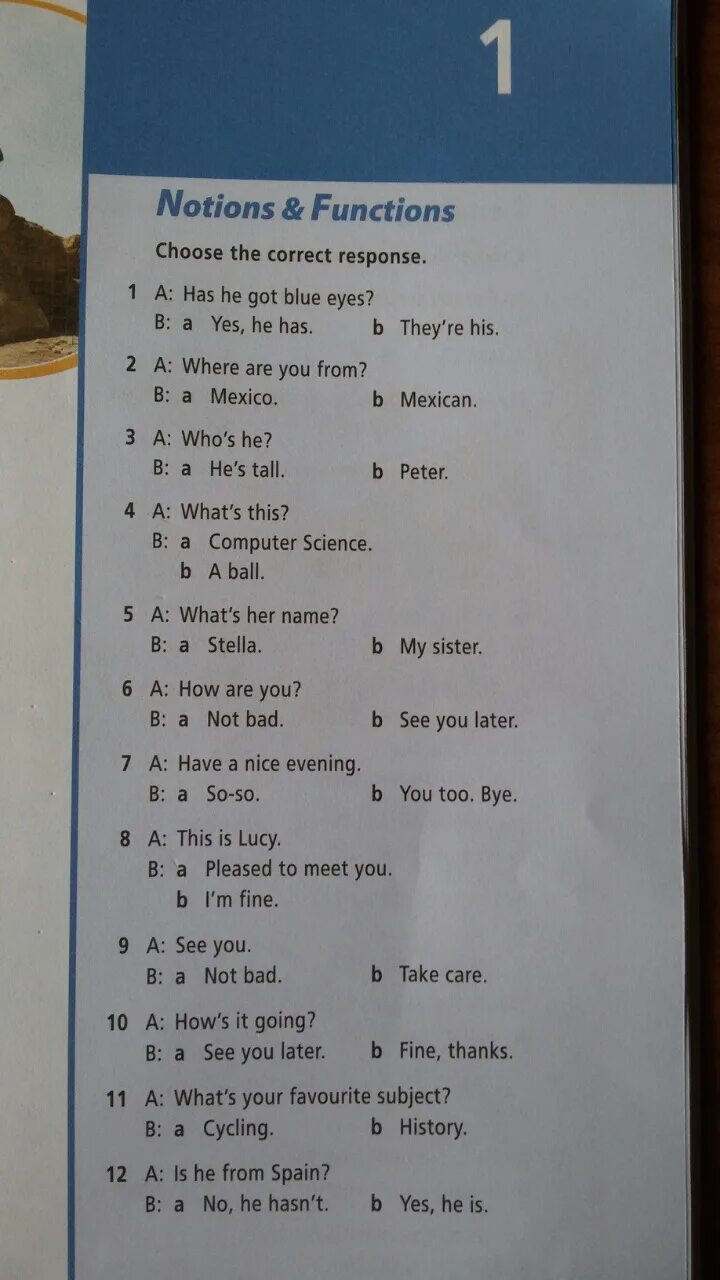 1

Notions & Functions

Choose the correct response.

1 A: Has he got blue eyes?
B: a Yes, he has. b They're his.

2 A: Where are you from?
B: a Mexico. b Mexican.

3 A: Who's he?
B: a He's tall. b Peter.

4 A: What's this?
B: a Computer Science.
b A ball.

5 A: What's her name?
B: a Stella. b My sister.

6 A: How are you?
B: a Not bad. b See you later.

7 A: Have a nice evening.
B: a So-so. b You too. Bye.

8 A: This is Lucy.
B: a Pleased to meet you.
b I'm fine.

9 A: See you.
B: a Not bad. b Take care.

10 A: How's it going?
B: a See you later. b Fine, thanks.

11 A: What's your favourite subject?
B: a Cycling. b History.

12 A: Is he from Spain?
B: a No, he hasn't. b Yes, he is.